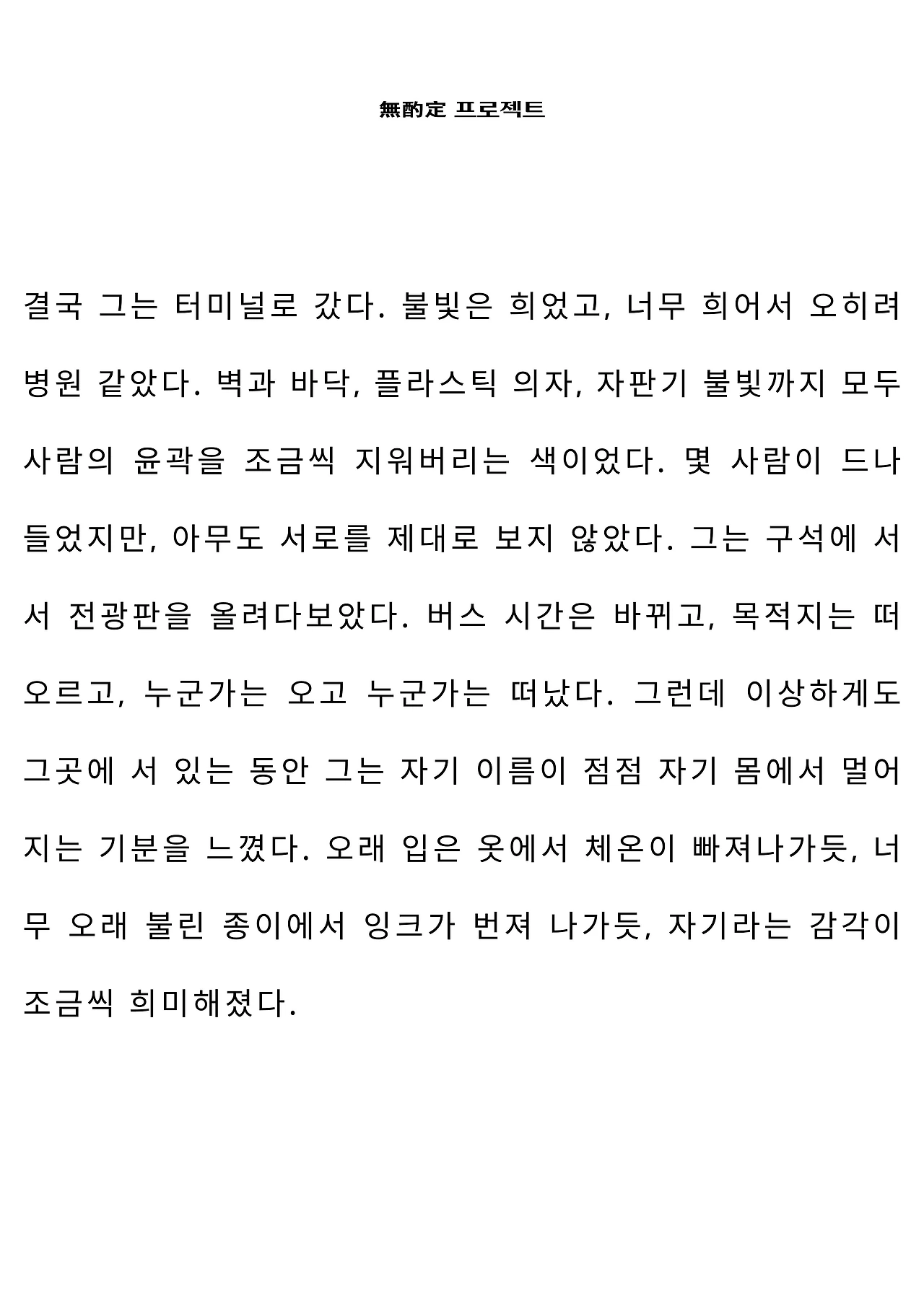 無酌定 프로젝트

결국 그는 터미널로 갔다. 불빛은 희었고, 너무 희어서 오히려 병원 같았다. 벽과 바닥, 플라스틱 의자, 자판기 불빛까지 모두 사람의 윤곽을 조금씩 지워버리는 색이었다. 몇 사람이 드나들었지만, 아무도 서로를 제대로 보지 않았다. 그는 구석에 서서 전광판을 올려다보았다. 버스 시간은 바뀌고, 목적지는 떠오르고, 누군가는 오고 누군가는 떠났다. 그런데 이상하게도 그곳에 서 있는 동안 그는 자기 이름이 점점 자기 몸에서 멀어지는 기분을 느꼈다. 오래 입은 옷에서 체온이 빠져나가듯, 너무 오래 불린 종이에서 잉크가 번져 나가듯, 자기라는 감각이 조금씩 희미해졌다.